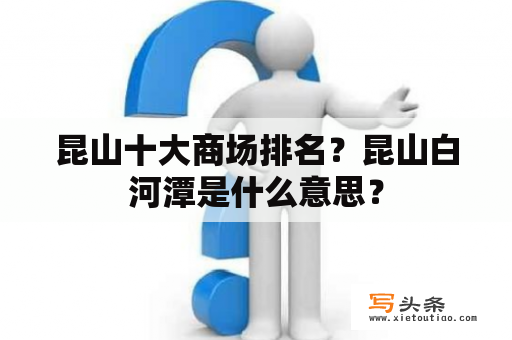 昆山十大商场排名？昆山白河潭是什么意思？

写头条
www.xietoutiao.com